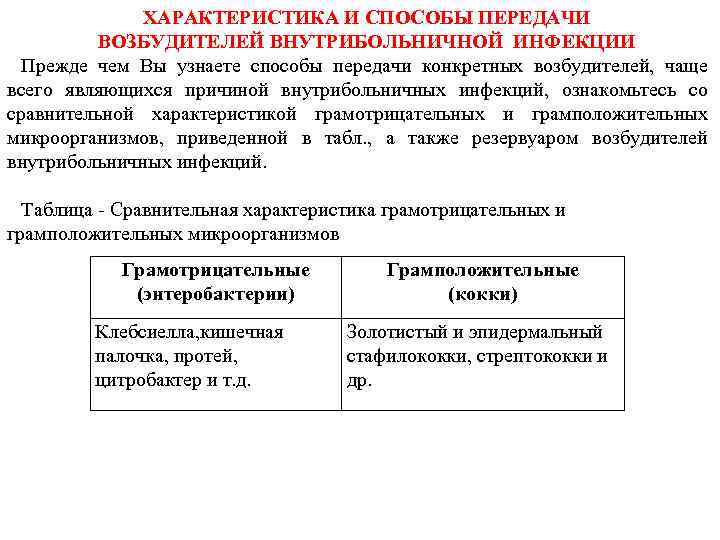 ХАРАКТЕРИСТИКА И СПОСОБЫ ПЕРЕДАЧИ ВОЗБУДИТЕЛЕЙ ВНУТРИБОЛЬНИЧНОЙ ИНФЕКЦИИ

Прежде чем Вы узнаете способы передачи конкретных возбудителей, чаще всего являющихся причиной внутрибольничных инфекций, ознакомьтесь со сравнительной характеристикой грамотрицательных и грамположительных микроорганизмов, приведенной в табл., а также резервуаром возбудителей внутрибольничных инфекций.

Таблица - Сравнительная характеристика грамотрицательных и грамположительных микроорганизмов

| Грамотрицательные (энтеробактерии) | Грамположительные (кокки) |
|---|---|
| Клебсиелла,кишечная палочка, протей, цитробактер и т.д. | Золотистый и эпидермальный стафилококки, стрептококки и др. |